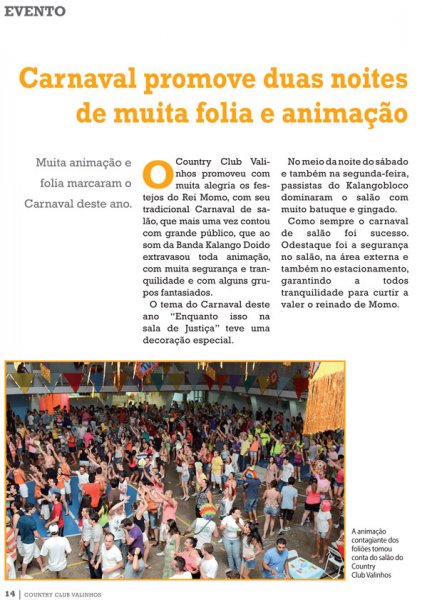 EVENTO

Carnaval promove duas noites de muita folia e animação

Muita animação e folia marcaram o Carnaval deste ano.

O Country Club Valinhos promoveu com muita alegria os festejos do Rei Momo, com seu tradicional Carnaval de salão, que mais uma vez contou com grande público, que ao som da Banda Kalango Doido extravasou toda animação, com muita segurança e tranquilidade e com alguns grupos fantasiados.

O tema do Carnaval deste ano "Enquanto isso na sala de Justiça" teve uma decoração especial.

No meio da noite do sábado e também na segunda-feira, passistas do Kalangobloco dominaram o salão com muito batuque e gingado.

Como sempre o carnaval de salão foi sucesso. Odestaque foi a segurança no salão, na área externa e também no estacionamento, garantindo a todos tranquilidade para curtir a valer o reinado de Momo.

A animação contagiante dos foliões tomou conta do salão do Country Club Valinhos

14 | COUNTRY CLUB VALINHOS